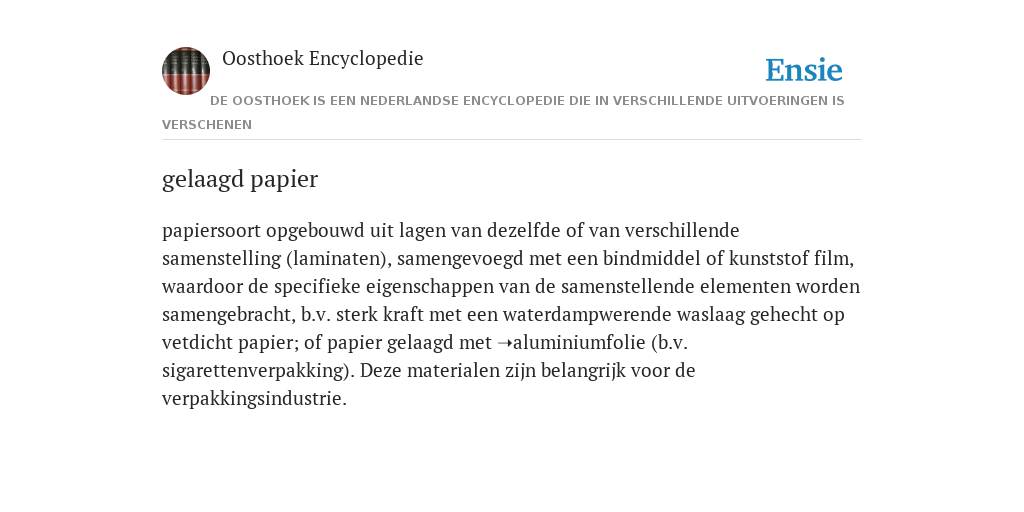 Oosthoek Encyclopedie

Ensie

DE OOSTHOEK IS EEN NEDERLANDSE ENCYCLOPEDIE DIE IN VERSCHILLENDE UITVOERINGEN IS VERSCHENEN

gelaagd papier

papiersoort opgebouwd uit lagen van dezelfde of van verschillende samenstelling (laminaten), samengevoegd met een bindmiddel of kunststof film, waardoor de specifieke eigenschappen van de samenstellende elementen worden samengebracht, b.v. sterk kraft met een waterdampwerende waslaag gehecht op vetdicht papier; of papier gelaagd met ➝aluminiumfolie (b.v. sigarettenverpakking). Deze materialen zijn belangrijk voor de verpakkingsindustrie.